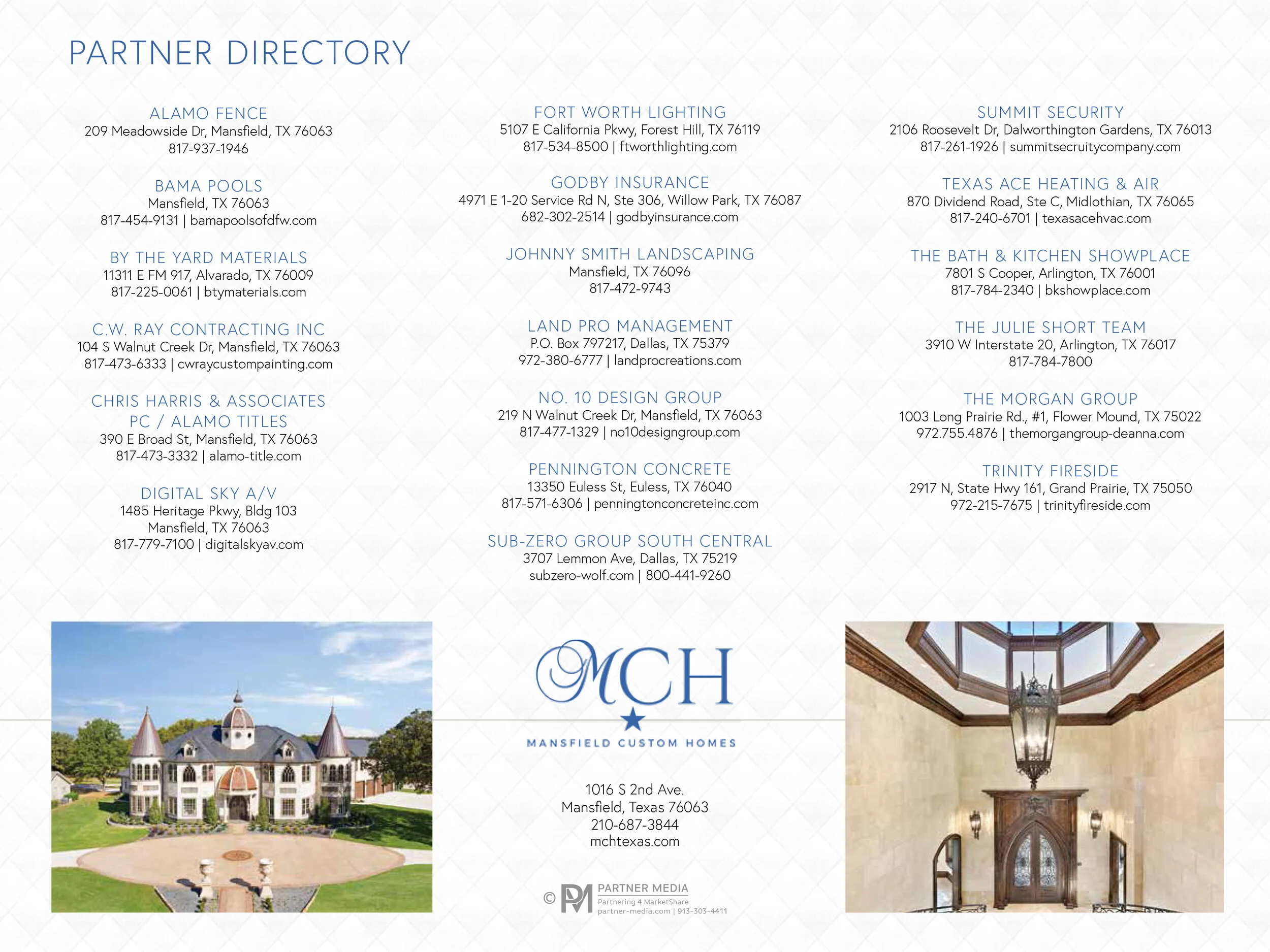 PARTNER DIRECTORY

ALAMO FENCE
209 Meadowside Dr, Mansfield, TX 76063
817-937-1946

BAMA POOLS
Mansfield, TX 76063
817-454-9131 | bamapoolsofdfw.com

BY THE YARD MATERIALS
11311 E FM 917, Alvarado, TX 76009
817-225-0061 | btymaterials.com

C.W. RAY CONTRACTING INC
104 S Walnut Creek Dr, Mansfield, TX 76063
817-473-6333 | cwraycustompainting.com

CHRIS HARRIS & ASSOCIATES PC / ALAMO TITLES
390 E Broad St, Mansfield, TX 76063
817-473-3332 | alamo-title.com

DIGITAL SKY A/V
1485 Heritage Pkwy, Bldg 103
Mansfield, TX 76063
817-779-7100 | digitalskyav.com

FORT WORTH LIGHTING
5107 E California Pkwy, Forest Hill, TX 76119
817-534-8500 | ftworthlighting.com

GODBY INSURANCE
4971 E 1-20 Service Rd N, Ste 306, Willow Park, TX 76087
682-302-2514 | godbyinsurance.com

JOHNNY SMITH LANDSCAPING
Mansfield, TX 76096
817-472-9743

LAND PRO MANAGEMENT
P.O. Box 797217, Dallas, TX 75379
972-380-6777 | landprocreations.com

NO. 10 DESIGN GROUP
219 N Walnut Creek Dr, Mansfield, TX 76063
817-477-1329 | no10designgroup.com

PENNINGTON CONCRETE
13350 Euless St, Euless, TX 76040
817-571-6306 | penningtonconcreteinc.com

SUB-ZERO GROUP SOUTH CENTRAL
3707 Lemmon Ave, Dallas, TX 75219
subzero-wolf.com | 800-441-9260

SUMMIT SECURITY
2106 Roosevelt Dr, Dalworthington Gardens, TX 76013
817-261-1926 | summitsecruitycompany.com

TEXAS ACE HEATING & AIR
870 Dividend Road, Ste C, Midlothian, TX 76065
817-240-6701 | texasacehvac.com

THE BATH & KITCHEN SHOWPLACE
7801 S Cooper, Arlington, TX 76001
817-784-2340 | bkshowplace.com

THE JULIE SHORT TEAM
3910 W Interstate 20, Arlington, TX 76017
817-784-7800

THE MORGAN GROUP
1003 Long Prairie Rd., #1, Flower Mound, TX 75022
972.755.4876 | themorgangroup-deanna.com

TRINITY FIRESIDE
2917 N, State Hwy 161, Grand Prairie, TX 75050
972-215-7675 | trinityfireside.com

MCH
MANSFIELD CUSTOM HOMES

1016 S 2nd Ave.
Mansfield, Texas 76063
210-687-3844
mchtexas.com

© PM PARTNER MEDIA
Partnering 4 MarketShare
partner-media.com | 913-303-4411